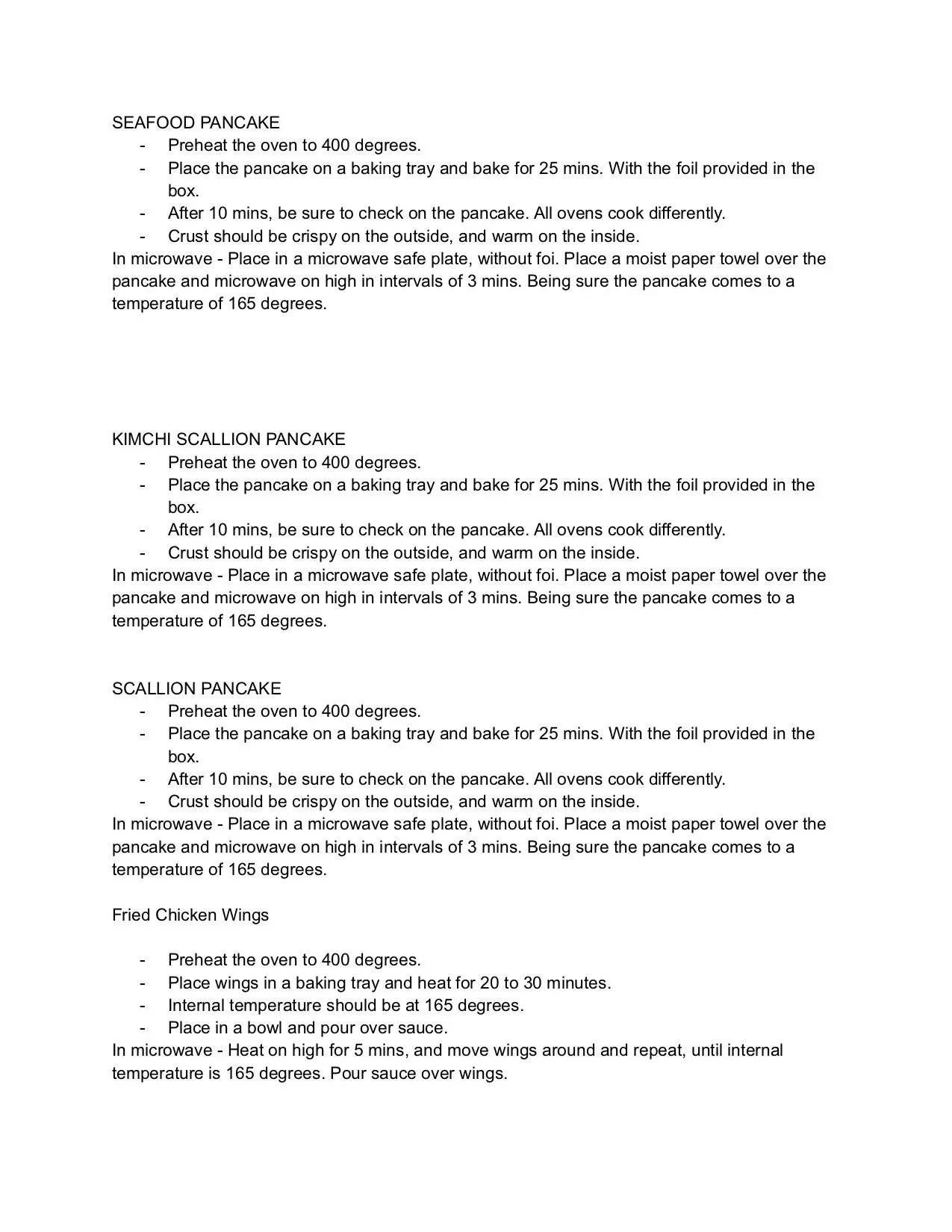 SEAFOOD PANCAKE
- Preheat the oven to 400 degrees.
- Place the pancake on a baking tray and bake for 25 mins. With the foil provided in the box.
- After 10 mins, be sure to check on the pancake. All ovens cook differently.
- Crust should be crispy on the outside, and warm on the inside.
In microwave - Place in a microwave safe plate, without foi. Place a moist paper towel over the pancake and microwave on high in intervals of 3 mins. Being sure the pancake comes to a temperature of 165 degrees.

KIMCHI SCALLION PANCAKE
- Preheat the oven to 400 degrees.
- Place the pancake on a baking tray and bake for 25 mins. With the foil provided in the box.
- After 10 mins, be sure to check on the pancake. All ovens cook differently.
- Crust should be crispy on the outside, and warm on the inside.
In microwave - Place in a microwave safe plate, without foi. Place a moist paper towel over the pancake and microwave on high in intervals of 3 mins. Being sure the pancake comes to a temperature of 165 degrees.

SCALLION PANCAKE
- Preheat the oven to 400 degrees.
- Place the pancake on a baking tray and bake for 25 mins. With the foil provided in the box.
- After 10 mins, be sure to check on the pancake. All ovens cook differently.
- Crust should be crispy on the outside, and warm on the inside.
In microwave - Place in a microwave safe plate, without foi. Place a moist paper towel over the pancake and microwave on high in intervals of 3 mins. Being sure the pancake comes to a temperature of 165 degrees.

Fried Chicken Wings

- Preheat the oven to 400 degrees.
- Place wings in a baking tray and heat for 20 to 30 minutes.
- Internal temperature should be at 165 degrees.
- Place in a bowl and pour over sauce.
In microwave - Heat on high for 5 mins, and move wings around and repeat, until internal temperature is 165 degrees. Pour sauce over wings.